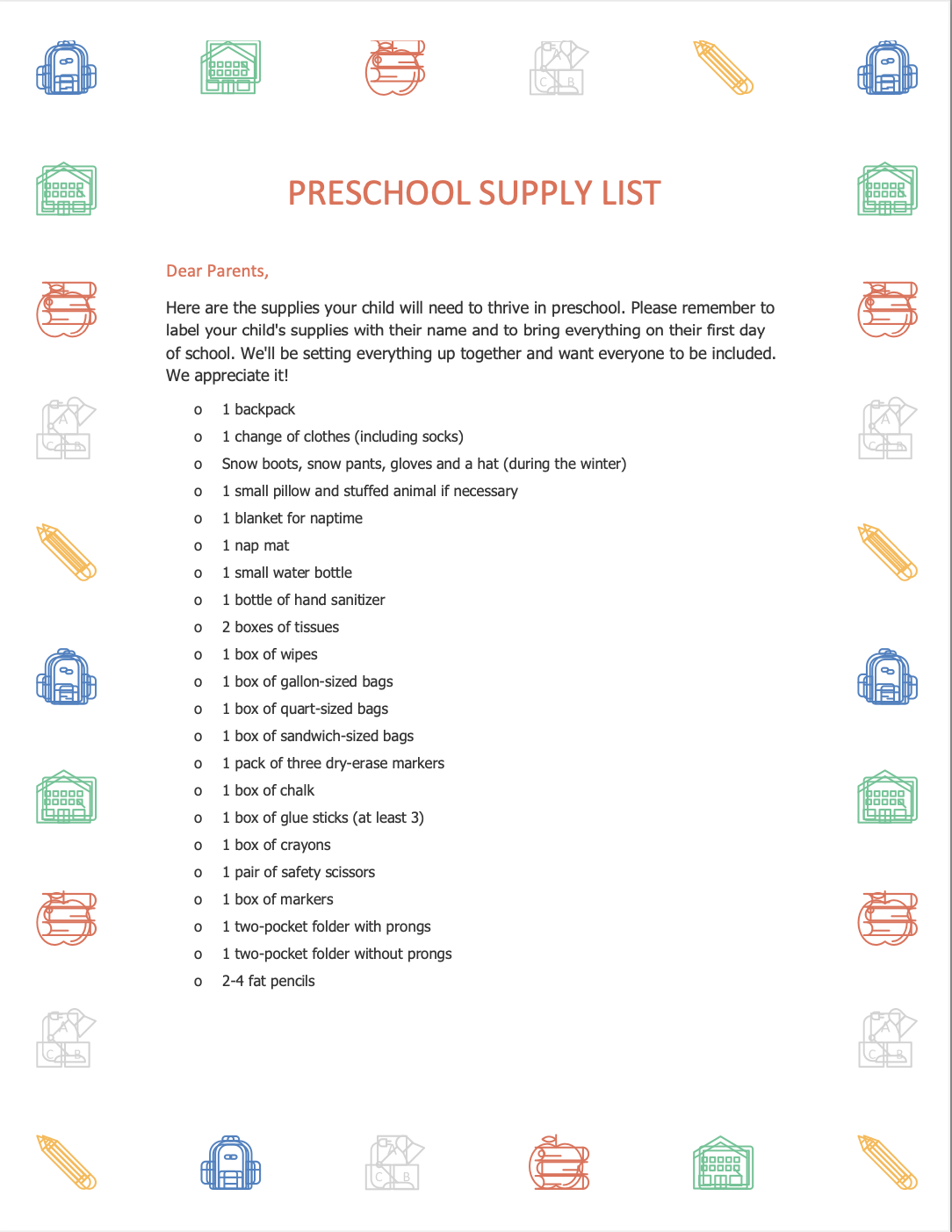 PRESCHOOL SUPPLY LIST

Dear Parents,

Here are the supplies your child will need to thrive in preschool. Please remember to label your child's supplies with their name and to bring everything on their first day of school. We'll be setting everything up together and want everyone to be included. We appreciate it!

o 1 backpack
o 1 change of clothes (including socks)
o Snow boots, snow pants, gloves and a hat (during the winter)
o 1 small pillow and stuffed animal if necessary
o 1 blanket for naptime
o 1 nap mat
o 1 small water bottle
o 1 bottle of hand sanitizer
o 2 boxes of tissues
o 1 box of wipes
o 1 box of gallon-sized bags
o 1 box of quart-sized bags
o 1 box of sandwich-sized bags
o 1 pack of three dry-erase markers
o 1 box of chalk
o 1 box of glue sticks (at least 3)
o 1 box of crayons
o 1 pair of safety scissors
o 1 box of markers
o 1 two-pocket folder with prongs
o 1 two-pocket folder without prongs
o 2-4 fat pencils